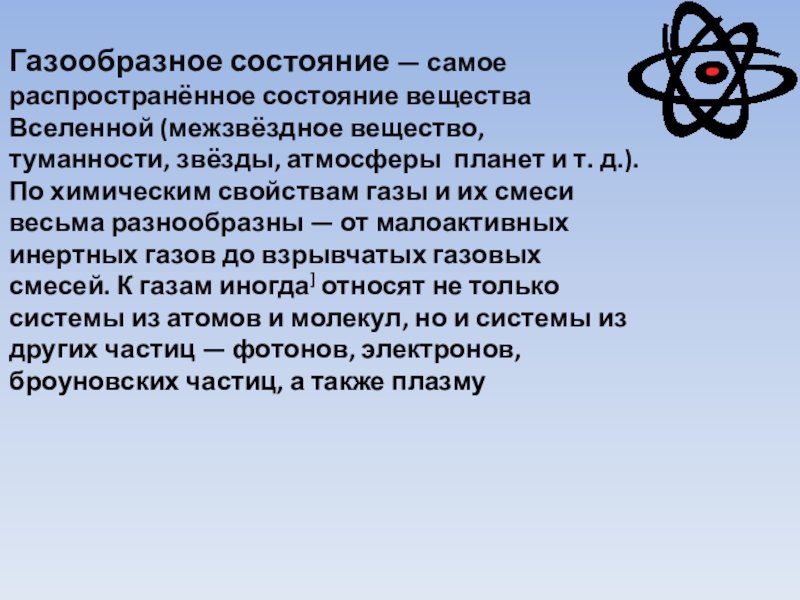 Газообразное состояние — самое распространённое состояние вещества Вселенной (межзвёздное вещество, туманности, звёзды, атмосферы планет и т. д.). По химическим свойствам газы и их смеси весьма разнообразны — от малоактивных инертных газов до взрывчатых газовых смесей. К газам иногда] относят не только системы из атомов и молекул, но и системы из других частиц — фотонов, электронов, броуновских частиц, а также плазму